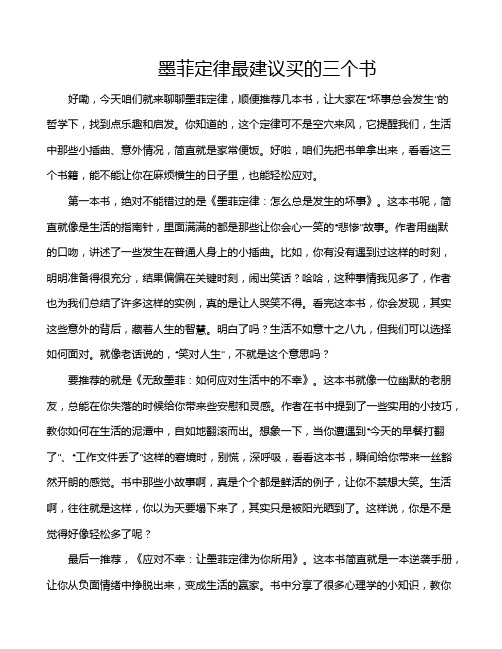 墨菲定律最建议买的三个书

好嘞，今天咱们就来聊聊墨菲定律，顺便推荐几本书，让大家在“坏事总会发生”的哲学下，找到点乐趣和启发。你知道的，这个定律可不是空穴来风，它提醒我们，生活中那些小插曲、意外情况，简直就是家常便饭。好啦，咱们先把书单拿出来，看看这三个书籍，能不能让你在麻烦横生的日子里，也能轻松应对。

第一本书，绝对不能错过的是《墨菲定律：怎么总是发生的坏事》。这本书呢，简直就像是生活的指南针，里面满满的都是那些让你会心一笑的“悲惨”故事。作者用幽默的口吻，讲述了一些发生在普通人身上的小插曲。比如，你有没有遇到过这样的时刻，明明准备得很充分，结果偏偏在关键时刻，闹出笑话？哈哈，这种事情我见多了，作者也为我们总结了许多这样的实例，真的是让人哭笑不得。看完这本书，你会发现，其实这些意外的背后，藏着人生的智慧。明白了吗？生活不如意十之八九，但我们可以选择如何面对。就像老话说的，“笑对人生”，不就是这个意思吗？

要推荐的就是《无敌墨菲：如何应对生活中的不幸》。这本书就像一位幽默的老朋友，总能在你失落的时候给你带来些安慰和灵感。作者在书中提到了一些实用的小技巧，教你如何在生活的泥潭中，自如地翻滚而出。想象一下，当你遭遇到“今天的早餐打翻了”、“工作文件丢了”这样的窘境时，别慌，深呼吸，看看这本书，瞬间给你带来一丝豁然开朗的感觉。书中那些小故事啊，真是个个都是鲜活的例子，让你不禁想大笑。生活啊，往往就是这样，你以为天要塌下来了，其实只是被阳光晒到了。这样说，你是不是觉得好像轻松多了呢？

最后一推荐，《应对不幸：让墨菲定律为你所用》。这本书简直就是一本逆袭手册，让你从负面情绪中挣脱出来，变成生活的赢家。书中分享了很多心理学的小知识，教你